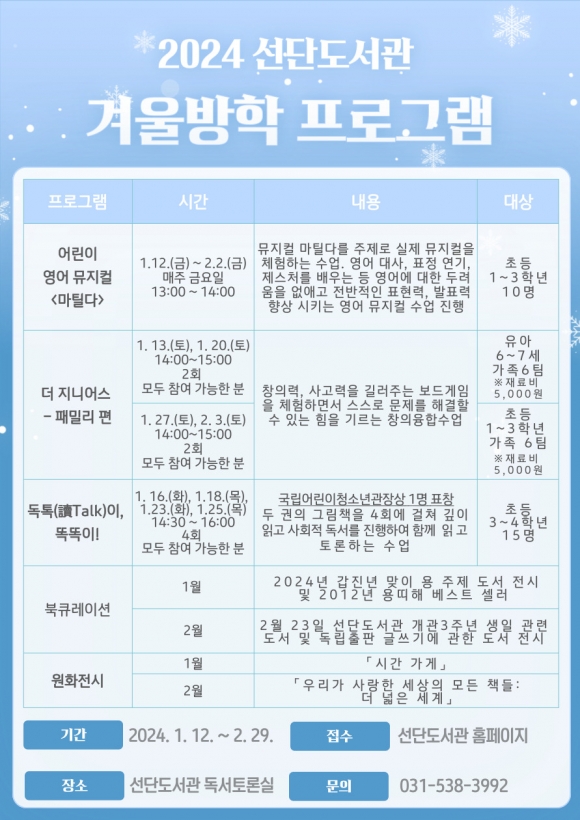 2024 선단도서관

겨울방학 프로그램

| 프로그램 | 시간 | 내용 | 대상 |
|---|---|---|---|
| 어린이 영어 뮤지컬 <마틸다> | 1.12.(금) ~ 2.2.(금) 매주 금요일 13:00 ~ 14:00 | 뮤지컬 마틸다를 주제로 실제 뮤지컬을 체험하는 수업. 영어 대사, 표정 연기, 제스처를 배우는 등 영어에 대한 두려움을 없애고 전반적인 표현력, 발표력 향상 시키는 영어 뮤지컬 수업 진행 | 초등 1~3학년 10명 |
| 더 지니어스 - 패밀리 편 | 1. 13.(토), 1. 20.(토) 14:00~15:00 2회 모두 참여 가능한 분 | 창의력, 사고력을 길러주는 보드게임을 체험하면서 스스로 문제를 해결할 수 있는 힘을 기르는 창의융합수업 | 유아 6~7세 가족 6팀 ※재료비 5,000원 |
| | 1. 27.(토), 2. 3.(토) 14:00~15:00 2회 모두 참여 가능한 분 | | 초등 1~3학년 가족 6팀 ※재료비 5,000원 |
| 독톡(讀Talk)이, 똑똑이! | 1. 16.(화), 1.18.(목), 1.23.(화), 1.25.(목) 14:30 ~ 16:00 4회 모두 참여 가능한 분 | 국립어린이청소년관장상 1명 표창 두 권의 그림책을 4회에 걸쳐 깊이 읽고 사회적 독서를 진행하여 함께 읽고 토론하는 수업 | 초등 3~4학년 15명 |
| 북큐레이션 | 1월 | 2024년 갑진년 맞이 용 주제 도서 전시 및 2012년 용띠해 베스트 셀러 | |
| | 2월 | 2월 23일 선단도서관 개관3주년 생일 관련 도서 및 독립출판 글쓰기에 관한 도서 전시 | |
| 원화전시 | 1월 | 「시간 가게」 | |
| | 2월 | 「우리가 사랑한 세상의 모든 책들: 더 넓은 세계」 | |

기간 2024. 1. 12. ~ 2. 29.
접수 선단도서관 홈페이지
장소 선단도서관 독서토론실
문의 031-538-3992